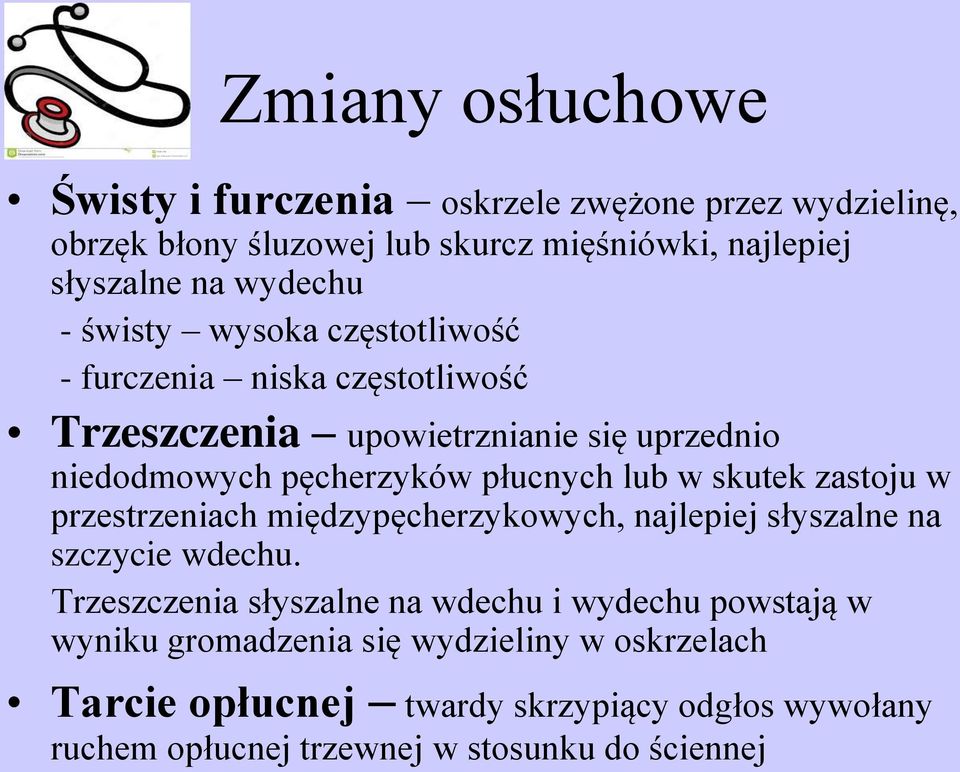 Zmiany osłuchowe

• Świsty i furczenia – oskrzele zwężone przez wydzielinę, obrzęk błony śluzowej lub skurcz mięśniówki, najlepiej słyszalne na wydechu
- świsty – wysoka częstotliwość
- furczenia – niska częstotliwość

• Trzeszczenia – upowietrznianie się uprzednio niedodmowych pęcherzyków płucnych lub w skutek zastoju w przestrzeniach międzypęcherzykowych, najlepiej słyszalne na szczycie wdechu.
Trzeszczenia słyszalne na wdechu i wydechu powstają w wyniku gromadzenia się wydzieliny w oskrzelach

• Tarcie opłucnej – twardy skrzypiący odgłos wywołany ruchem opłucnej trzewnej w stosunku do ściennej